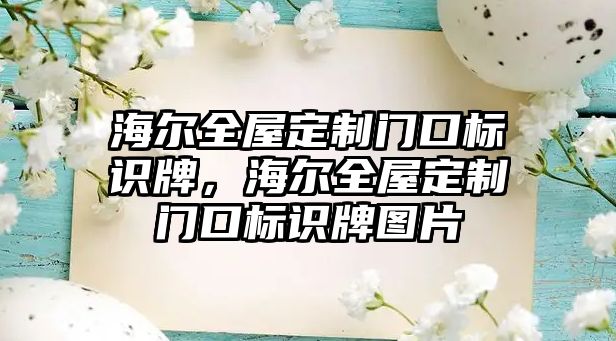 海尔全屋定制门口标识牌，海尔全屋定制门口标识牌图片